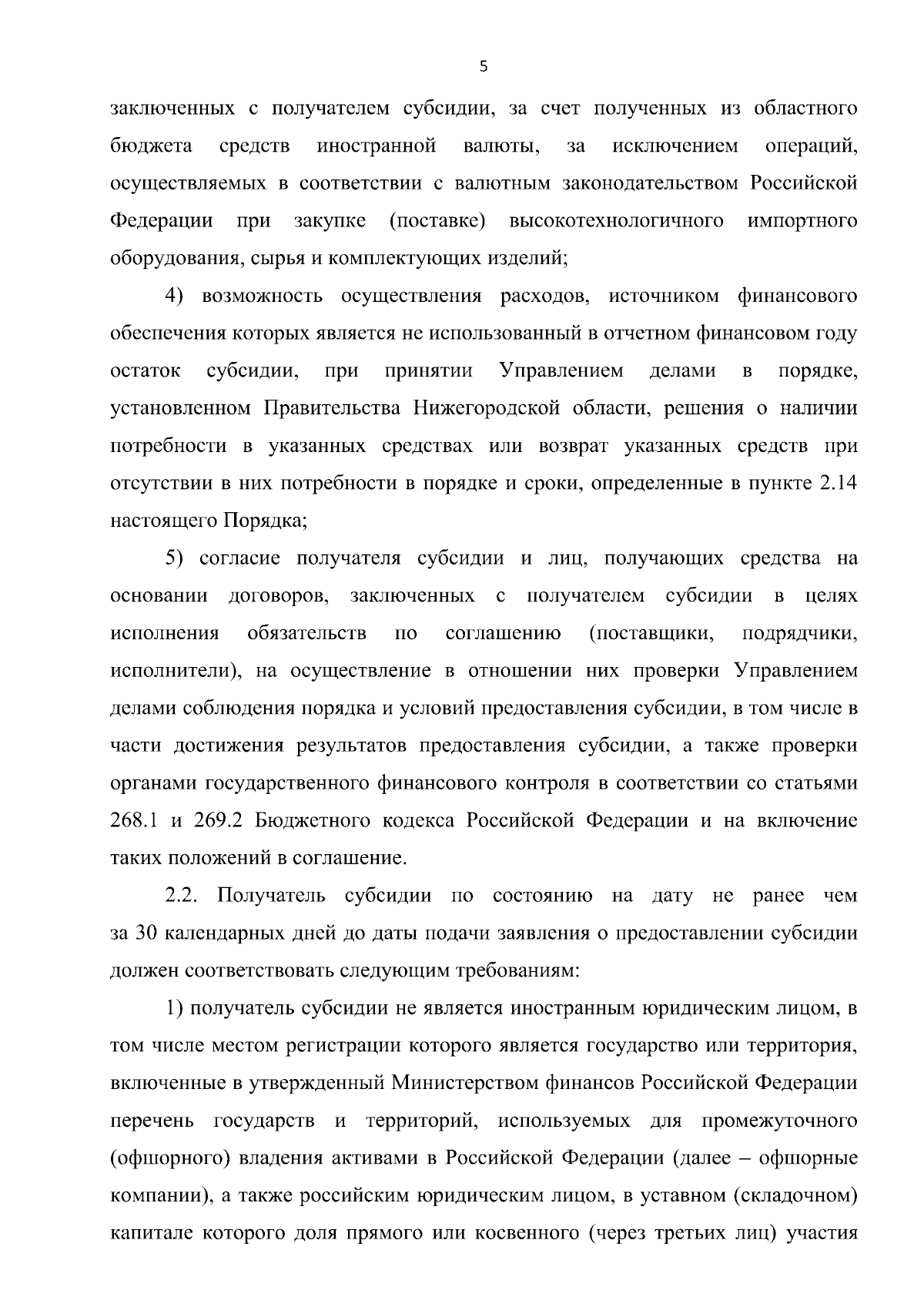 5

заключенных с получателем субсидии, за счет полученных из областного бюджета средств иностранной валюты, за исключением операций, осуществляемых в соответствии с валютным законодательством Российской Федерации при закупке (поставке) высокотехнологичного импортного оборудования, сырья и комплектующих изделий;

4) возможность осуществления расходов, источником финансового обеспечения которых является не использованный в отчетном финансовом году остаток субсидии, при принятии Управлением делами в порядке, установленном Правительства Нижегородской области, решения о наличии потребности в указанных средствах или возврат указанных средств при отсутствии в них потребности в порядке и сроки, определенные в пункте 2.14 настоящего Порядка;

5) согласие получателя субсидии и лиц, получающих средства на основании договоров, заключенных с получателем субсидии в целях исполнения обязательств по соглашению (поставщики, подрядчики, исполнители), на осуществление в отношении них проверки Управлением делами соблюдения порядка и условий предоставления субсидии, в том числе в части достижения результатов предоставления субсидии, а также проверки органами государственного финансового контроля в соответствии со статьями 268.1 и 269.2 Бюджетного кодекса Российской Федерации и на включение таких положений в соглашение.

2.2. Получатель субсидии по состоянию на дату не ранее чем за 30 календарных дней до даты подачи заявления о предоставлении субсидии должен соответствовать следующим требованиям:

1) получатель субсидии не является иностранным юридическим лицом, в том числе местом регистрации которого является государство или территория, включенные в утвержденный Министерством финансов Российской Федерации перечень государств и территорий, используемых для промежуточного (офшорного) владения активами в Российской Федерации (далее – офшорные компании), а также российским юридическим лицом, в уставном (складочном) капитале которого доля прямого или косвенного (через третьих лиц) участия